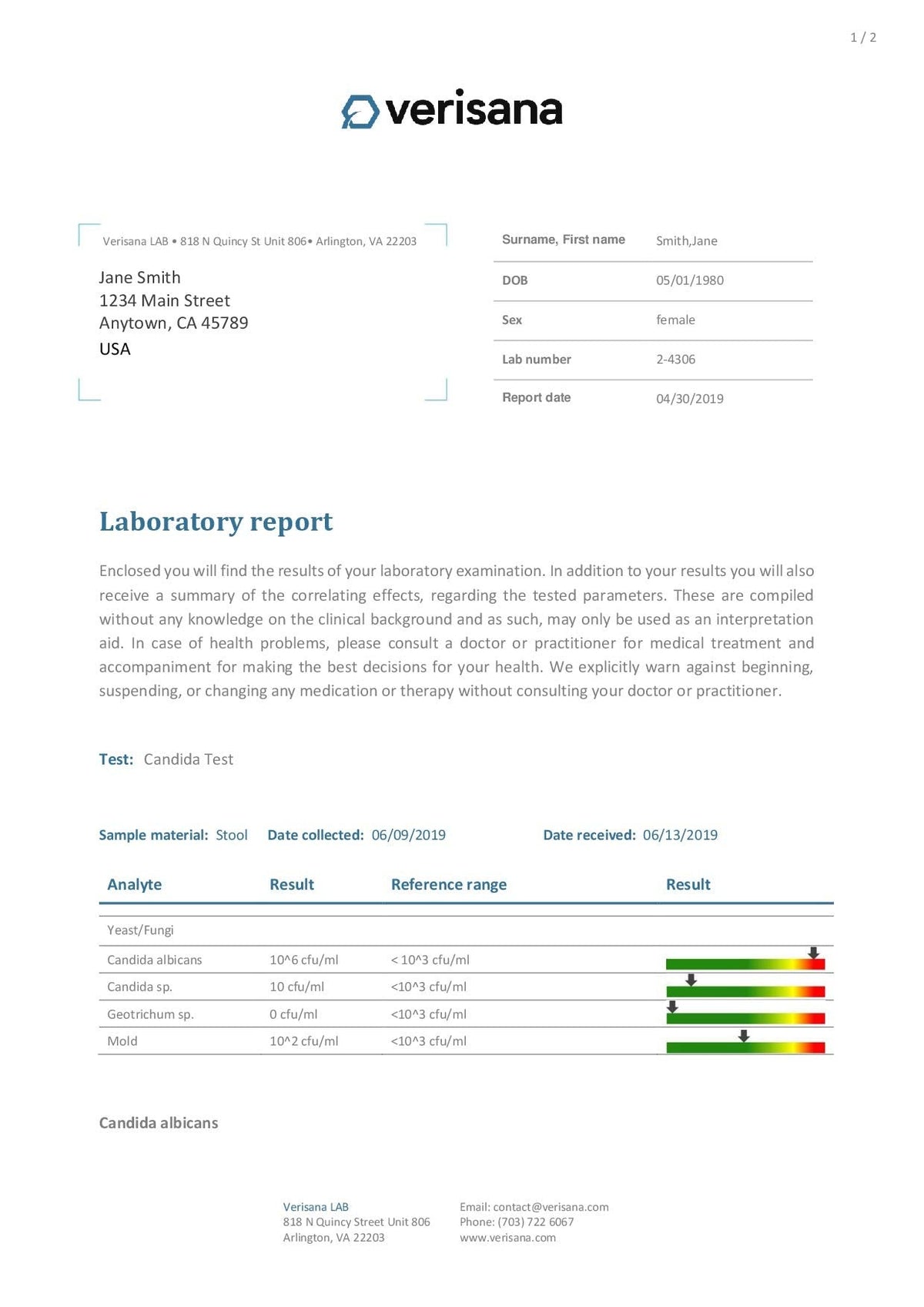 1 / 2

verisana

Verisana LAB • 818 N Quincy St Unit 806• Arlington, VA 22203

Jane Smith
1234 Main Street
Anytown, CA 45789
USA

| Surname, First name | Smith,Jane |
|---|---|
| DOB | 05/01/1980 |
| Sex | female |
| Lab number | 2-4306 |
| Report date | 04/30/2019 |

Laboratory report

Enclosed you will find the results of your laboratory examination. In addition to your results you will also receive a summary of the correlating effects, regarding the tested parameters. These are compiled without any knowledge on the clinical background and as such, may only be used as an interpretation aid. In case of health problems, please consult a doctor or practitioner for medical treatment and accompaniment for making the best decisions for your health. We explicitly warn against beginning, suspending, or changing any medication or therapy without consulting your doctor or practitioner.

Test: Candida Test

Sample material: Stool Date collected: 06/09/2019 Date received: 06/13/2019

| Analyte | Result | Reference range | Result |
|---|---|---|---|
| Yeast/Fungi | | | |
| Candida albicans | 10^6 cfu/ml | < 10^3 cfu/ml | |
| Candida sp. | 10 cfu/ml | <10^3 cfu/ml | |
| Geotrichum sp. | 0 cfu/ml | <10^3 cfu/ml | |
| Mold | 10^2 cfu/ml | <10^3 cfu/ml | |

Candida albicans

Verisana LAB
818 N Quincy Street Unit 806
Arlington, VA 22203

Email: contact@verisana.com
Phone: (703) 722 6067
www.verisana.com